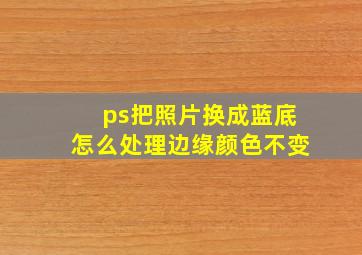 ps把照片换成蓝底
怎么处理边缘颜色不变